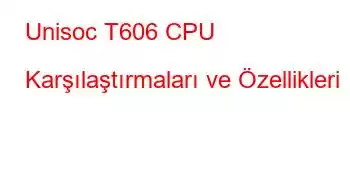 Unisoc T606 CPU

Karşılaştırmaları ve Özellikleri